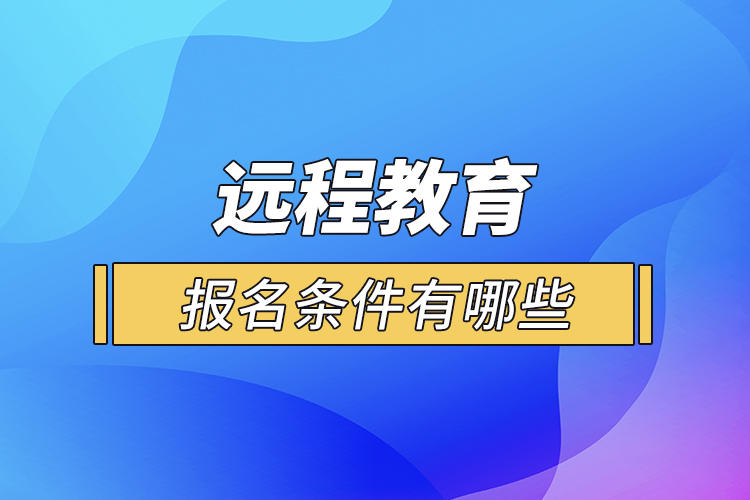 远程教育

报名条件有哪些